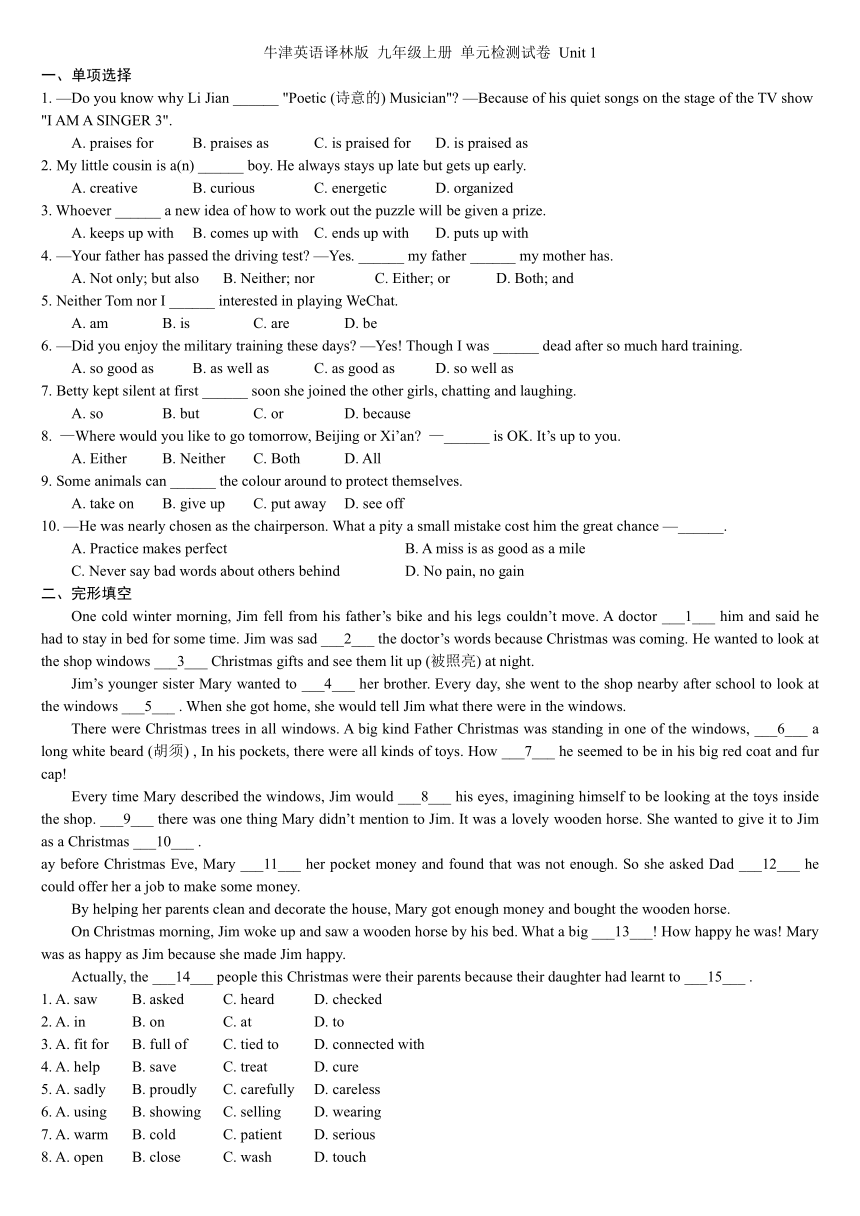 牛津英语译林版 九年级上册 单元检测试卷 Unit 1

一、单项选择

1. —Do you know why Li Jian ______ "Poetic (诗意的) Musician"? —Because of his quiet songs on the stage of the TV show "I AM A SINGER 3".

A. praises for B. praises as C. is praised for D. is praised as

2. My little cousin is a(n) ______ boy. He always stays up late but gets up early.

A. creative B. curious C. energetic D. organized

3. Whoever ______ a new idea of how to work out the puzzle will be given a prize.

A. keeps up with B. comes up with C. ends up with D. puts up with

4. —Your father has passed the driving test? —Yes. ______ my father ______ my mother has.

A. Not only; but also B. Neither; nor C. Either; or D. Both; and

5. Neither Tom nor I ______ interested in playing WeChat.

A. am B. is C. are D. be

6. —Did you enjoy the military training these days? —Yes! Though I was ______ dead after so much hard training.

A. so good as B. as well as C. as good as D. so well as

7. Betty kept silent at first ______ soon she joined the other girls, chatting and laughing.

A. so B. but C. or D. because

8. —Where would you like to go tomorrow, Beijing or Xi'an? —______ is OK. It's up to you.

A. Either B. Neither C. Both D. All

9. Some animals can ______ the colour around to protect themselves.

A. take on B. give up C. put away D. see off

10. —He was nearly chosen as the chairperson. What a pity a small mistake cost him the great chance —______.

A. Practice makes perfect B. A miss is as good as a mile

C. Never say bad words about others behind D. No pain, no gain

二、完形填空

One cold winter morning, Jim fell from his father's bike and his legs couldn't move. A doctor ___1___ him and said he had to stay in bed for some time. Jim was sad ___2___ the doctor's words because Christmas was coming. He wanted to look at the shop windows ___3___ Christmas gifts and see them lit up (被照亮) at night.

Jim's younger sister Mary wanted to ___4___ her brother. Every day, she went to the shop nearby after school to look at the windows ___5___ . When she got home, she would tell Jim what there were in the windows.

There were Christmas trees in all windows. A big kind Father Christmas was standing in one of the windows, ___6___ a long white beard (胡须) , In his pockets, there were all kinds of toys. How ___7___ he seemed to be in his big red coat and fur cap!

Every time Mary described the windows, Jim would ___8___ his eyes, imagining himself to be looking at the toys inside the shop. ___9___ there was one thing Mary didn't mention to Jim. It was a lovely wooden horse. She wanted to give it to Jim as a Christmas ___10___ .

ay before Christmas Eve, Mary ___11___ her pocket money and found that was not enough. So she asked Dad ___12___ he could offer her a job to make some money.

By helping her parents clean and decorate the house, Mary got enough money and bought the wooden horse.

On Christmas morning, Jim woke up and saw a wooden horse by his bed. What a big ___13___! How happy he was! Mary was as happy as Jim because she made Jim happy.

Actually, the ___14___ people this Christmas were their parents because their daughter had learnt to ___15___ .

1. A. saw B. asked C. heard D. checked
2. A. in B. on C. at D. to
3. A. fit for B. full of C. tied to D. connected with
4. A. help B. save C. treat D. cure
5. A. sadly B. proudly C. carefully D. careless
6. A. using B. showing C. selling D. wearing
7. A. warm B. cold C. patient D. serious
8. A. open B. close C. wash D. touch